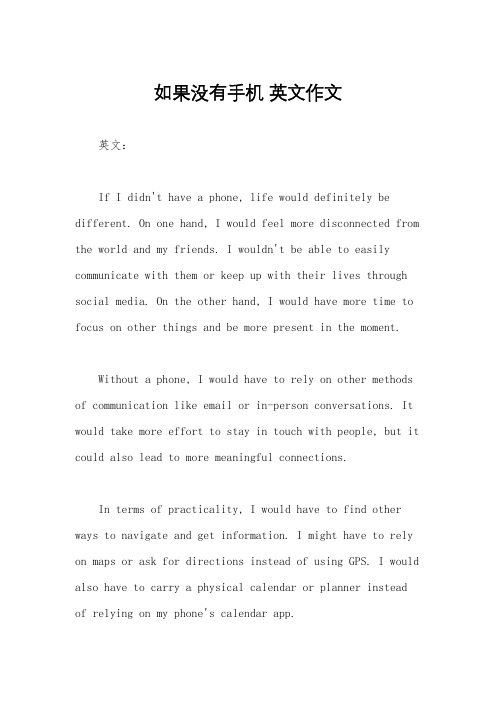 如果没有手机 英文作文

英文：

If I didn't have a phone, life would definitely be different. On one hand, I would feel more disconnected from the world and my friends. I wouldn't be able to easily communicate with them or keep up with their lives through social media. On the other hand, I would have more time to focus on other things and be more present in the moment.

Without a phone, I would have to rely on other methods of communication like email or in-person conversations. It would take more effort to stay in touch with people, but it could also lead to more meaningful connections.

In terms of practicality, I would have to find other ways to navigate and get information. I might have to rely on maps or ask for directions instead of using GPS. I would also have to carry a physical calendar or planner instead of relying on my phone's calendar app.